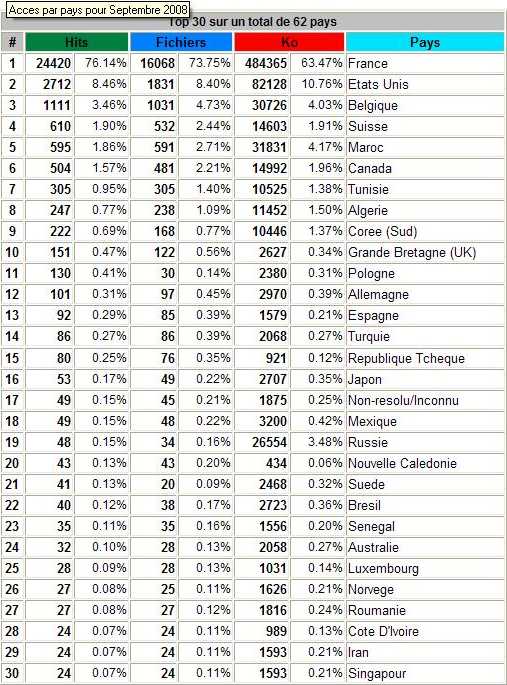 Acces par pays pour Septembre 2008

Top 30 sur un total de 62 pays

| # | Hits | | Fichiers | | Ko | | Pays |
|---|---|---|---|---|---|---|---|
| 1 | 24420 | 76.14% | 16068 | 73.75% | 484365 | 63.47% | France |
| 2 | 2712 | 8.46% | 1831 | 8.40% | 82128 | 10.76% | Etats Unis |
| 3 | 1111 | 3.46% | 1031 | 4.73% | 30726 | 4.03% | Belgique |
| 4 | 610 | 1.90% | 532 | 2.44% | 14603 | 1.91% | Suisse |
| 5 | 595 | 1.86% | 591 | 2.71% | 31831 | 4.17% | Maroc |
| 6 | 504 | 1.57% | 481 | 2.21% | 14992 | 1.96% | Canada |
| 7 | 305 | 0.95% | 305 | 1.40% | 10525 | 1.38% | Tunisie |
| 8 | 247 | 0.77% | 238 | 1.09% | 11452 | 1.50% | Algerie |
| 9 | 222 | 0.69% | 168 | 0.77% | 10446 | 1.37% | Coree (Sud) |
| 10 | 151 | 0.47% | 122 | 0.56% | 2627 | 0.34% | Grande Bretagne (UK) |
| 11 | 130 | 0.41% | 30 | 0.14% | 2380 | 0.31% | Pologne |
| 12 | 101 | 0.31% | 97 | 0.45% | 2970 | 0.39% | Allemagne |
| 13 | 92 | 0.29% | 85 | 0.39% | 1579 | 0.21% | Espagne |
| 14 | 86 | 0.27% | 86 | 0.39% | 2068 | 0.27% | Turquie |
| 15 | 80 | 0.25% | 76 | 0.35% | 921 | 0.12% | Republique Tcheque |
| 16 | 53 | 0.17% | 49 | 0.22% | 2707 | 0.35% | Japon |
| 17 | 49 | 0.15% | 45 | 0.21% | 1875 | 0.25% | Non-resolu/Inconnu |
| 18 | 49 | 0.15% | 48 | 0.22% | 3200 | 0.42% | Mexique |
| 19 | 48 | 0.15% | 34 | 0.16% | 26554 | 3.48% | Russie |
| 20 | 43 | 0.13% | 43 | 0.20% | 434 | 0.06% | Nouvelle Caledonie |
| 21 | 41 | 0.13% | 20 | 0.09% | 2468 | 0.32% | Suede |
| 22 | 40 | 0.12% | 38 | 0.17% | 2723 | 0.36% | Bresil |
| 23 | 35 | 0.11% | 35 | 0.16% | 1556 | 0.20% | Senegal |
| 24 | 32 | 0.10% | 28 | 0.13% | 2058 | 0.27% | Australie |
| 25 | 28 | 0.09% | 28 | 0.13% | 1031 | 0.14% | Luxembourg |
| 26 | 27 | 0.08% | 25 | 0.11% | 1626 | 0.21% | Norvege |
| 27 | 27 | 0.08% | 27 | 0.12% | 1816 | 0.24% | Roumanie |
| 28 | 24 | 0.07% | 24 | 0.11% | 989 | 0.13% | Cote D'Ivoire |
| 29 | 24 | 0.07% | 24 | 0.11% | 1593 | 0.21% | Iran |
| 30 | 24 | 0.07% | 24 | 0.11% | 1593 | 0.21% | Singapour |